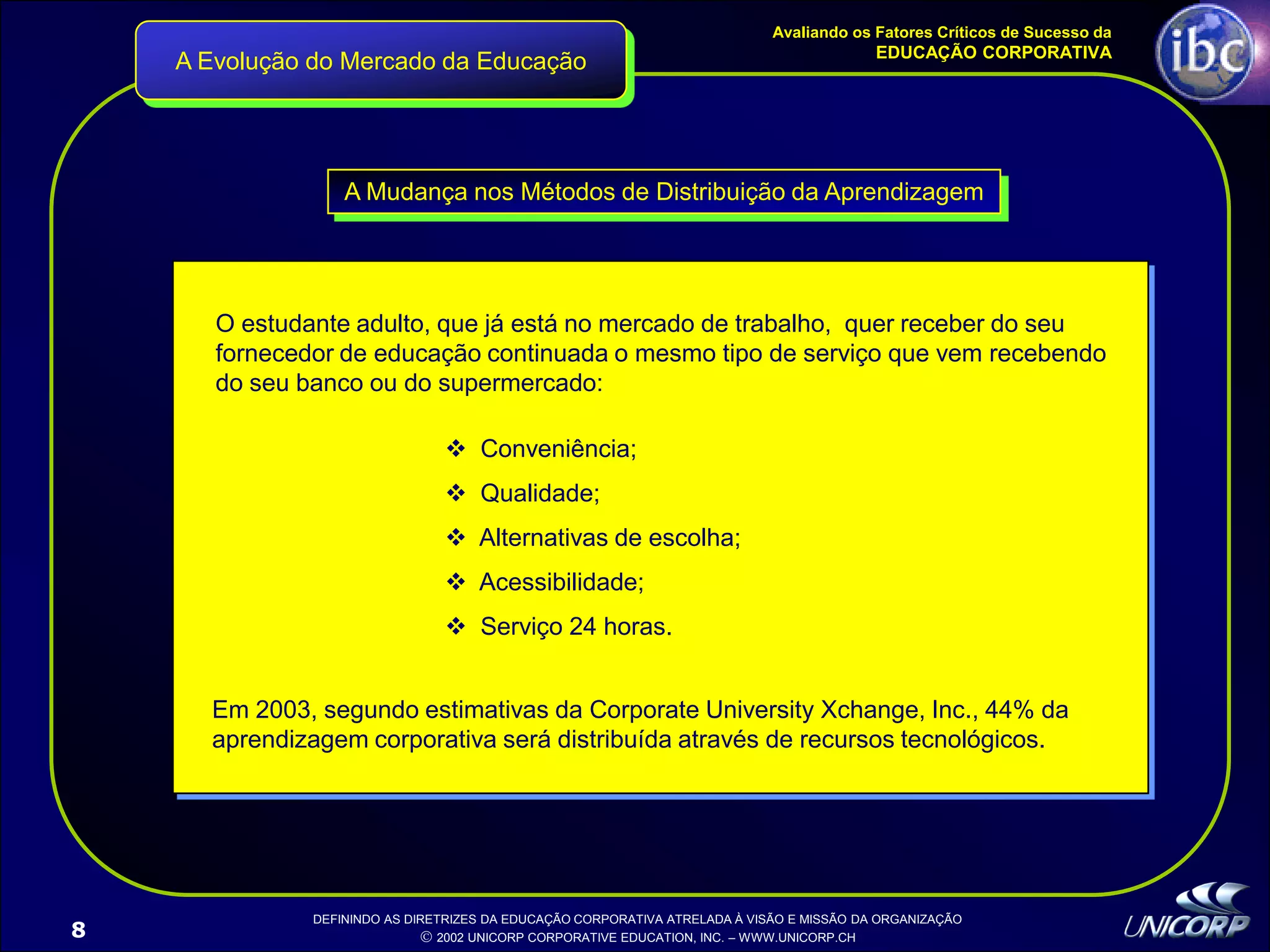 A Evolução do Mercado da Educação

Avaliando os Fatores Críticos de Sucesso da
EDUCAÇÃO CORPORATIVA

ibc

A Mudança nos Métodos de Distribuição da Aprendizagem

O estudante adulto, que já está no mercado de trabalho, quer receber do seu fornecedor de educação continuada o mesmo tipo de serviço que vem recebendo do seu banco ou do supermercado:

❖ Conveniência;
❖ Qualidade;
❖ Alternativas de escolha;
❖ Acessibilidade;
❖ Serviço 24 horas.

Em 2003, segundo estimativas da Corporate University Xchange, Inc., 44% da aprendizagem corporativa será distribuída através de recursos tecnológicos.

8

DEFININDO AS DIRETRIZES DA EDUCAÇÃO CORPORATIVA ATRELADA À VISÃO E MISSÃO DA ORGANIZAÇÃO
© 2002 UNICORP CORPORATIVE EDUCATION, INC. – WWW.UNICORP.CH

UNICORP